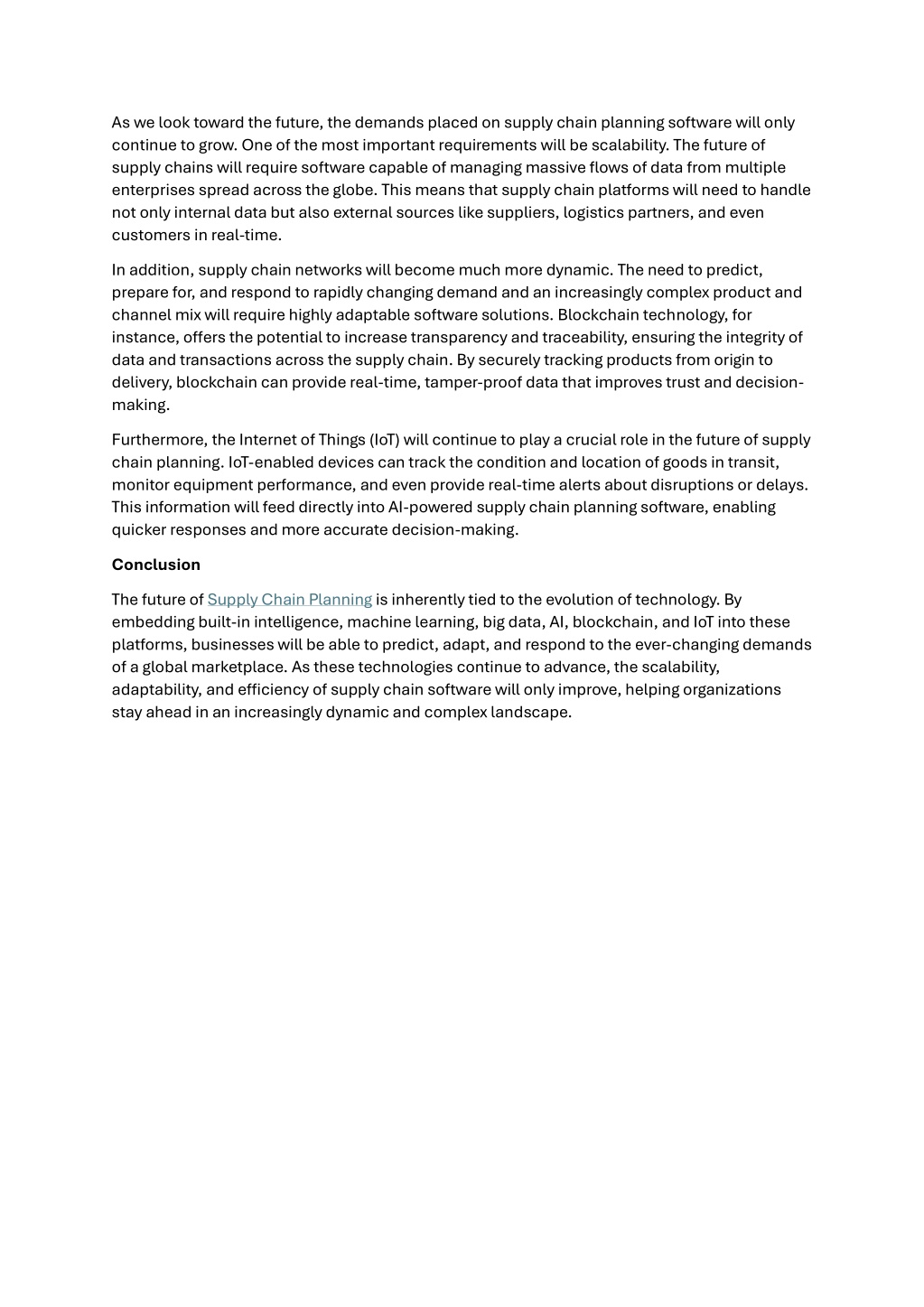 As we look toward the future, the demands placed on supply chain planning software will only continue to grow. One of the most important requirements will be scalability. The future of supply chains will require software capable of managing massive flows of data from multiple enterprises spread across the globe. This means that supply chain platforms will need to handle not only internal data but also external sources like suppliers, logistics partners, and even customers in real-time.

In addition, supply chain networks will become much more dynamic. The need to predict, prepare for, and respond to rapidly changing demand and an increasingly complex product and channel mix will require highly adaptable software solutions. Blockchain technology, for instance, offers the potential to increase transparency and traceability, ensuring the integrity of data and transactions across the supply chain. By securely tracking products from origin to delivery, blockchain can provide real-time, tamper-proof data that improves trust and decision-making.

Furthermore, the Internet of Things (IoT) will continue to play a crucial role in the future of supply chain planning. IoT-enabled devices can track the condition and location of goods in transit, monitor equipment performance, and even provide real-time alerts about disruptions or delays. This information will feed directly into AI-powered supply chain planning software, enabling quicker responses and more accurate decision-making.

Conclusion

The future of Supply Chain Planning is inherently tied to the evolution of technology. By embedding built-in intelligence, machine learning, big data, AI, blockchain, and IoT into these platforms, businesses will be able to predict, adapt, and respond to the ever-changing demands of a global marketplace. As these technologies continue to advance, the scalability, adaptability, and efficiency of supply chain software will only improve, helping organizations stay ahead in an increasingly dynamic and complex landscape.